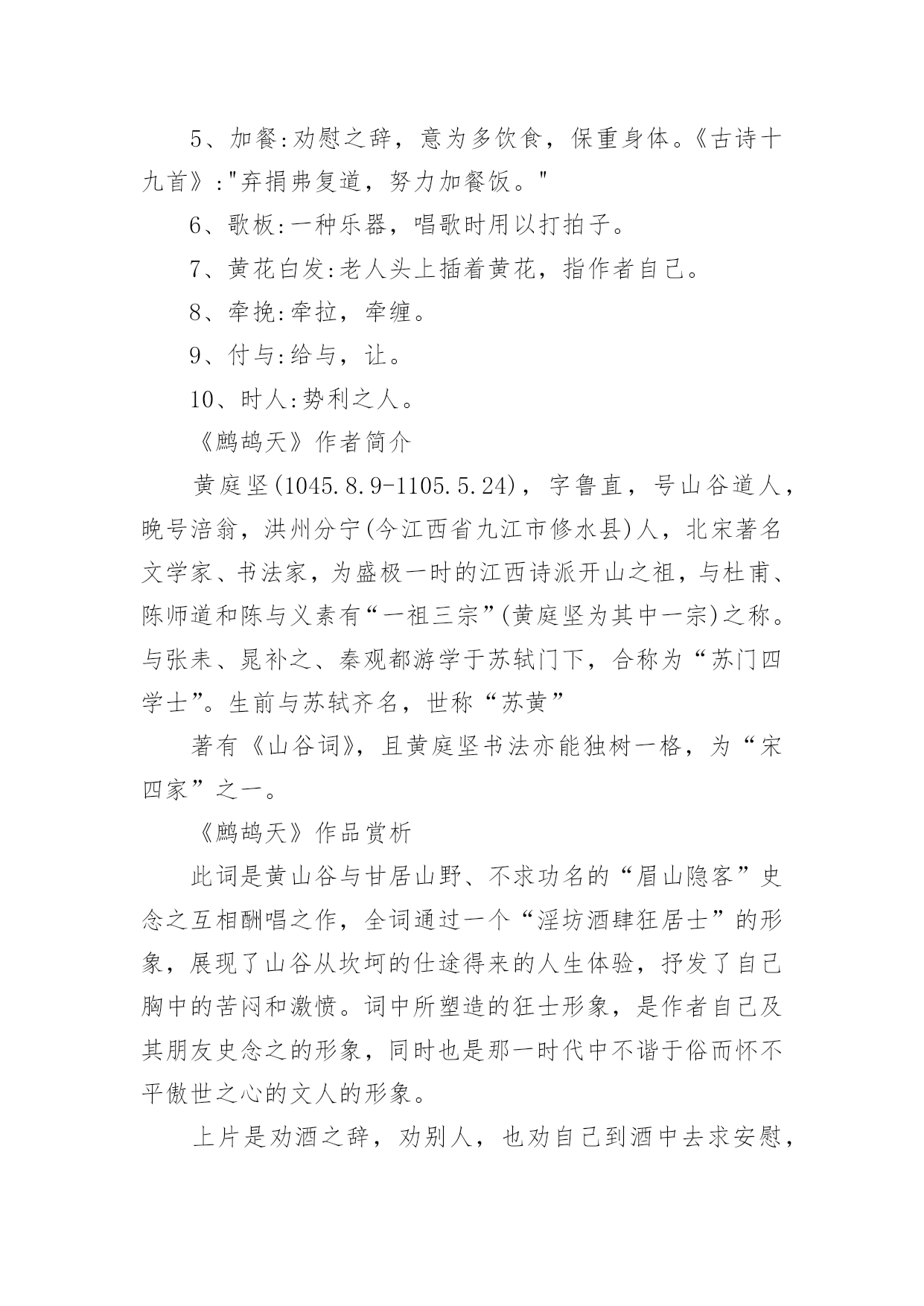 5、加餐:劝慰之辞，意为多饮食，保重身体。《古诗十九首》:"弃捐弗复道，努力加餐饭。"

6、歌板:一种乐器，唱歌时用以打拍子。

7、黄花白发:老人头上插着黄花，指作者自己。

8、牵挽:牵拉，牵缠。

9、付与:给与，让。

10、时人:势利之人。

《鹧鸪天》作者简介

黄庭坚(1045.8.9-1105.5.24)，字鲁直，号山谷道人，晚号涪翁，洪州分宁(今江西省九江市修水县)人，北宋著名文学家、书法家，为盛极一时的江西诗派开山之祖，与杜甫、陈师道和陈与义素有“一祖三宗”(黄庭坚为其中一宗)之称。与张耒、晁补之、秦观都游学于苏轼门下，合称为“苏门四学士”。生前与苏轼齐名，世称“苏黄”

著有《山谷词》，且黄庭坚书法亦能独树一格，为“宋四家”之一。

《鹧鸪天》作品赏析

此词是黄山谷与甘居山野、不求功名的“眉山隐客”史念之互相酬唱之作，全词通过一个“淫坊酒肆狂居士”的形象，展现了山谷从坎坷的仕途得来的人生体验，抒发了自己胸中的苦闷和激愤。词中所塑造的狂士形象，是作者自己及其朋友史念之的形象，同时也是那一时代中不谐于俗而怀不平傲世之心的文人的形象。

上片是劝酒之辞，劝别人，也劝自己到酒中去求安慰，